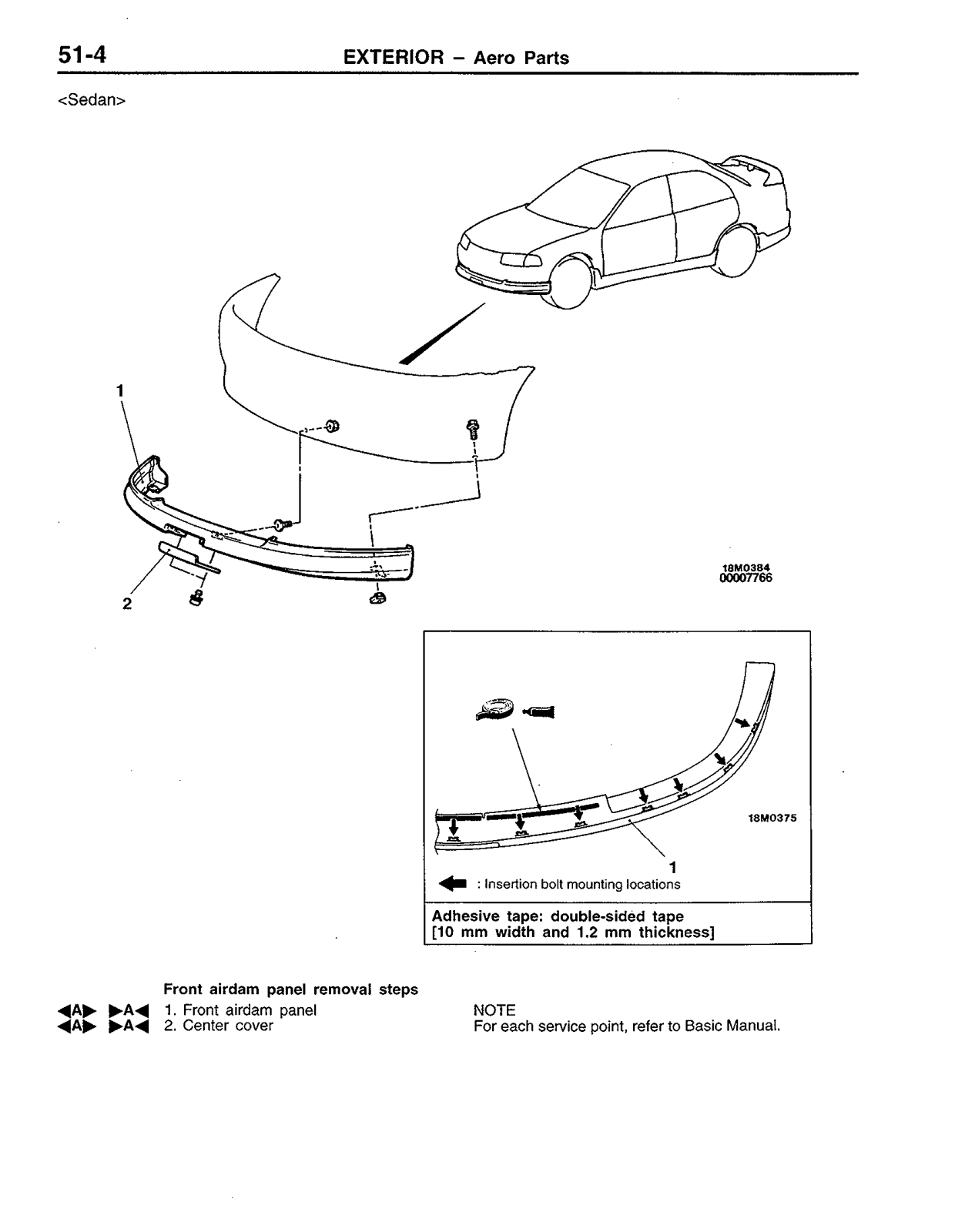 51-4 EXTERIOR – Aero Parts

<Sedan>

1

2

18M0384
00007766

18M0375

1

: Insertion bolt mounting locations

Adhesive tape: double-sided tape
[10 mm width and 1.2 mm thickness]

Front airdam panel removal steps

◀A▶ ▶A◀ 1. Front airdam panel
◀A▶ ▶A◀ 2. Center cover

NOTE
For each service point, refer to Basic Manual.